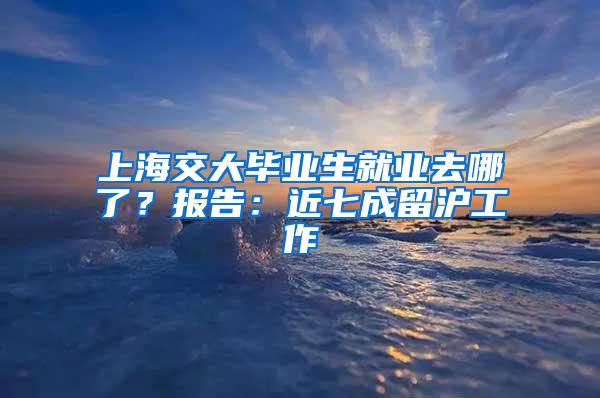 上海交大毕业生就业去哪了？报告：近七成留沪工作